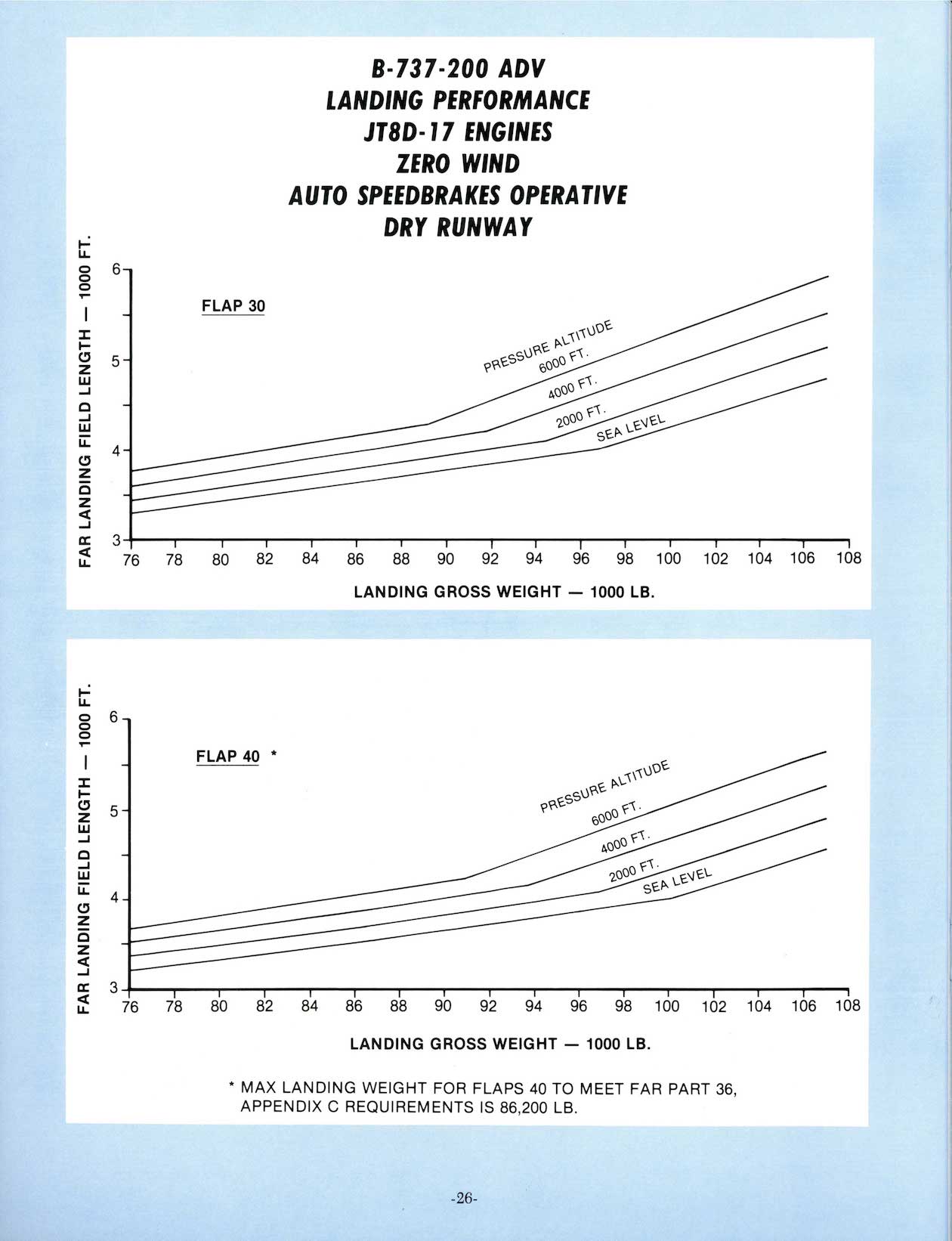 B-737-200 ADV
LANDING PERFORMANCE
JT8D-17 ENGINES
ZERO WIND
AUTO SPEEDBRAKES OPERATIVE
DRY RUNWAY

FAR LANDING FIELD LENGTH — 1000 FT.

6
5
4
3

FLAP 30

PRESSURE ALTITUDE
6000 FT.
4000 FT.
2000 FT.
SEA LEVEL

76 78 80 82 84 86 88 90 92 94 96 98 100 102 104 106 108

LANDING GROSS WEIGHT — 1000 LB.

FAR LANDING FIELD LENGTH — 1000 FT.

6
5
4
3

FLAP 40 *

PRESSURE ALTITUDE
6000 FT.
4000 FT.
2000 FT.
SEA LEVEL

76 78 80 82 84 86 88 90 92 94 96 98 100 102 104 106 108

LANDING GROSS WEIGHT — 1000 LB.

* MAX LANDING WEIGHT FOR FLAPS 40 TO MEET FAR PART 36, APPENDIX C REQUIREMENTS IS 86,200 LB.

-26-